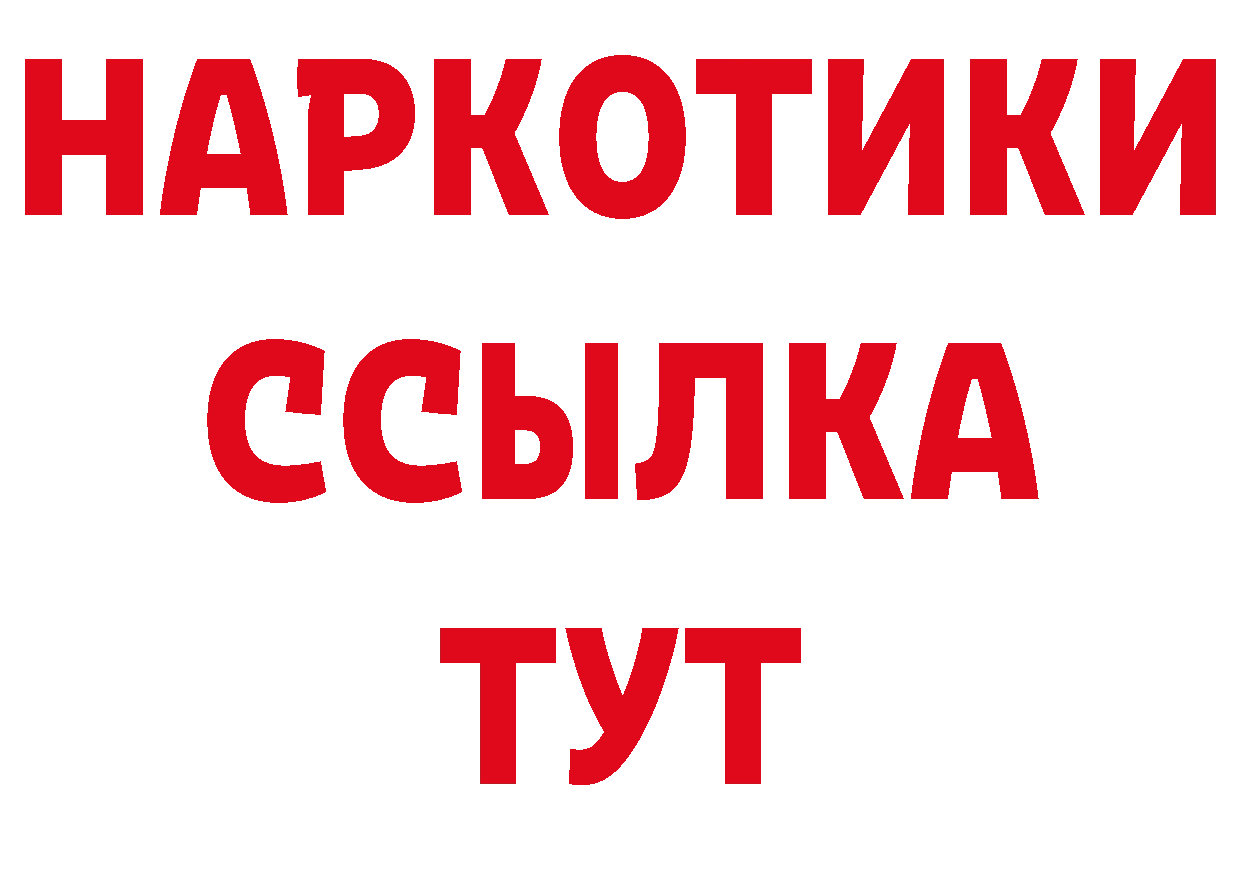 НАРКОТИКИ
ССЫЛКА
ТУТ